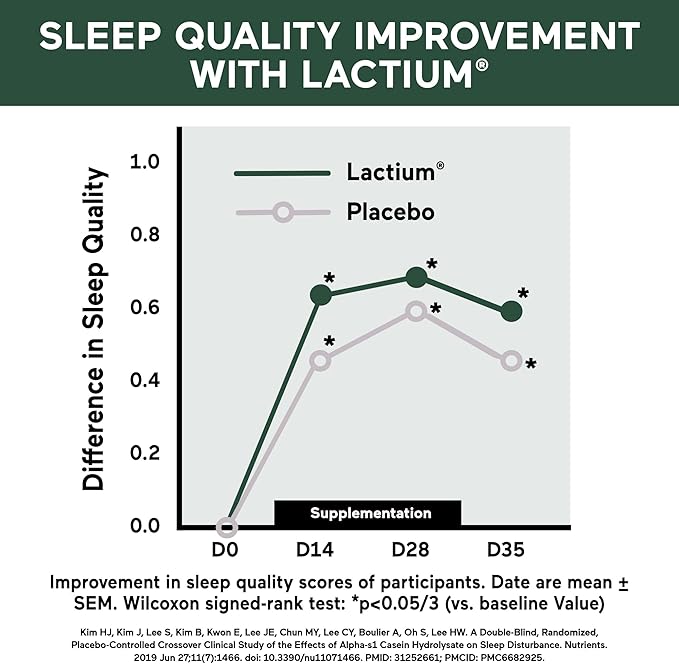 SLEEP QUALITY IMPROVEMENT WITH LACTIUM®

Difference in Sleep Quality

1.0
0.8
0.6
0.4
0.2
0.0

Lactium®
Placebo

*
*
*
*
*
*

Supplementation

D0
D14
D28
D35

Improvement in sleep quality scores of participants. Date are mean ± SEM. Wilcoxon signed-rank test: *p<0.05/3 (vs. baseline Value)

Kim HJ, Kim J, Lee S, Kim B, Kwon E, Lee JE, Chun MY, Lee CY, Boulier A, Oh S, Lee HW. A Double-Blind, Randomized, Placebo-Controlled Crossover Clinical Study of the Effects of Alpha-s1 Casein Hydrolysate on Sleep Disturbance. Nutrients. 2019 Jun 27;11(7):1466. doi: 10.3390/nu11071466. PMID: 31252661; PMCID: PMC6682925.